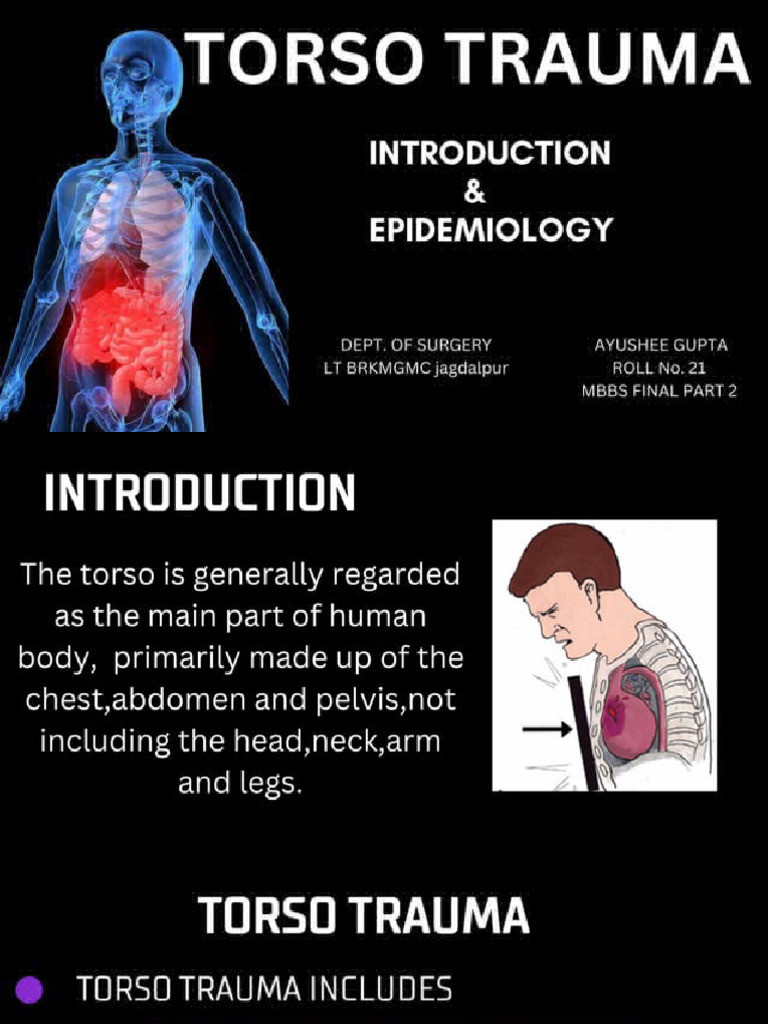 TORSO TRAUMA

INTRODUCTION
&
EPIDEMIOLOGY

DEPT. OF SURGERY
LT BRKMGMC jagdalpur

AYUSHEE GUPTA
ROLL No. 21
MBBS FINAL PART 2

INTRODUCTION

The torso is generally regarded as the main part of human body, primarily made up of the chest,abdomen and pelvis,not including the head,neck,arm and legs.

TORSO TRAUMA

TORSO TRAUMA INCLUDES